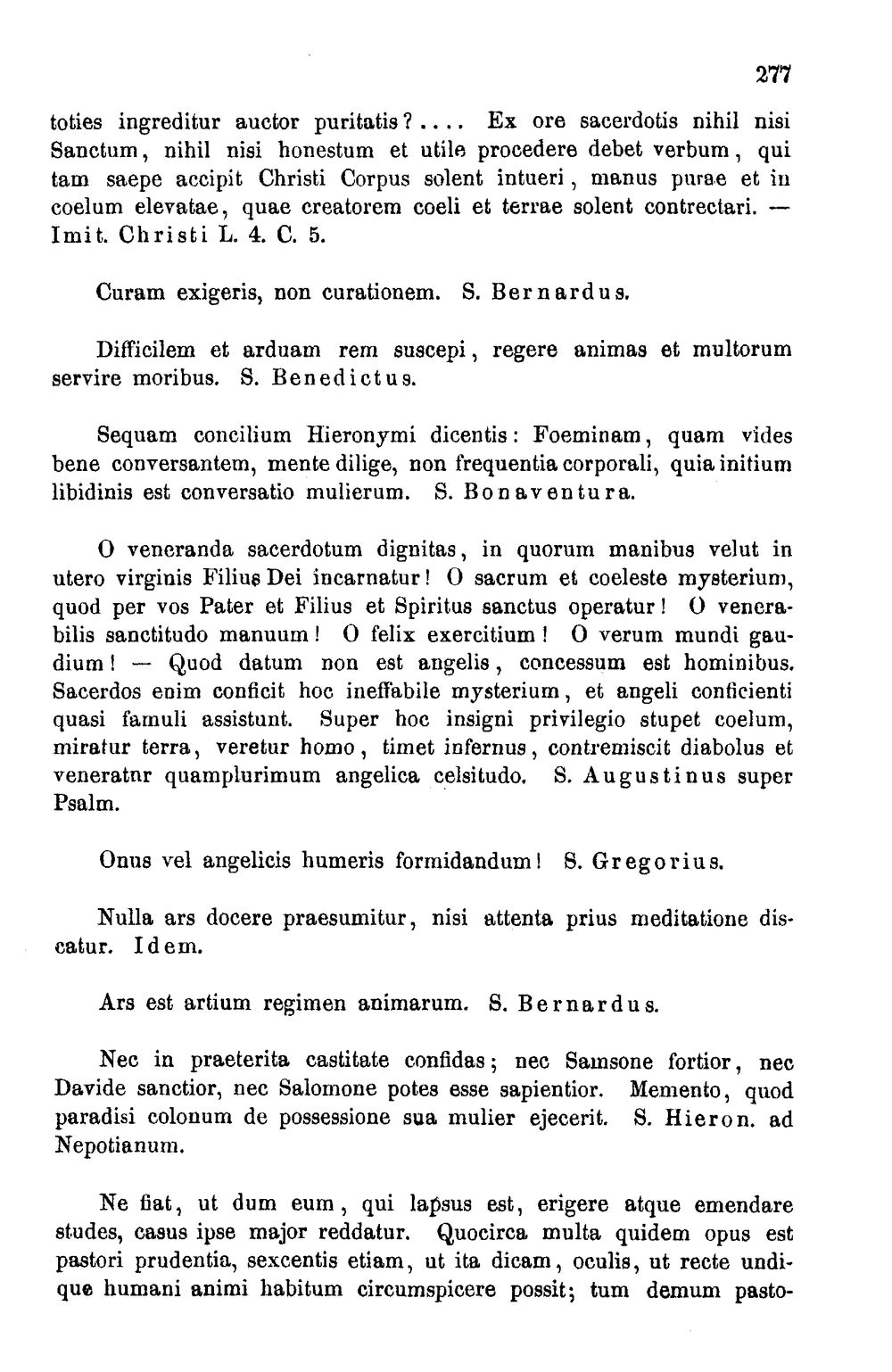 277

toties ingreditur auctor puritatis?.... Ex ore sacerdotis nihil nisi Sanctum, nihil nisi honestum et utile procedere debet verbum, qui tam saepe accipit Christi Corpus solent intueri, manus purae et in coelum elevatae, quae creatorem coeli et terrae solent contrectari. — Imit. Christi L. 4. C. 5.

Curam exigeris, non curationem. S. Bernardus.

Difficilem et arduam rem suscepi, regere animas et multorum servire moribus. S. Benedictus.

Sequam concilium Hieronymi dicentis: Foeminam, quam vides bene conversantem, mente dilige, non frequentia corporali, quia initium libidinis est conversatio mulierum. S. Bonaventura.

O veneranda sacerdotum dignitas, in quorum manibus velut in utero virginis Filius Dei incarnatur! O sacrum et coeleste mysterium, quod per vos Pater et Filius et Spiritus sanctus operatur! O venerabilis sanctitudo manuum! O felix exercitium! O verum mundi gaudium! — Quod datum non est angelis, concessum est hominibus. Sacerdos enim conficit hoc ineffabile mysterium, et angeli conficienti quasi famuli assistunt. Super hoc insigni privilegio stupet coelum, miratur terra, veretur homo, timet infernus, contremiscit diabolus et veneratnr quamplurimum angelica celsitudo. S. Augustinus super Psalm.

Onus vel angelicis humeris formidandum! S. Gregorius.

Nulla ars docere praesumitur, nisi attenta prius meditatione discatur. Idem.

Ars est artium regimen animarum. S. Bernardus.

Nec in praeterita castitate confidas; nec Samsone fortior, nec Davide sanctior, nec Salomone potes esse sapientior. Memento, quod paradisi colonum de possessione sua mulier ejecerit. S. Hieron. ad Nepotianum.

Ne fiat, ut dum eum, qui lapsus est, erigere atque emendare studes, casus ipse major reddatur. Quocirca multa quidem opus est pastori prudentia, sexcentis etiam, ut ita dicam, oculis, ut recte undique humani animi habitum circumspicere possit; tum demum pasto-